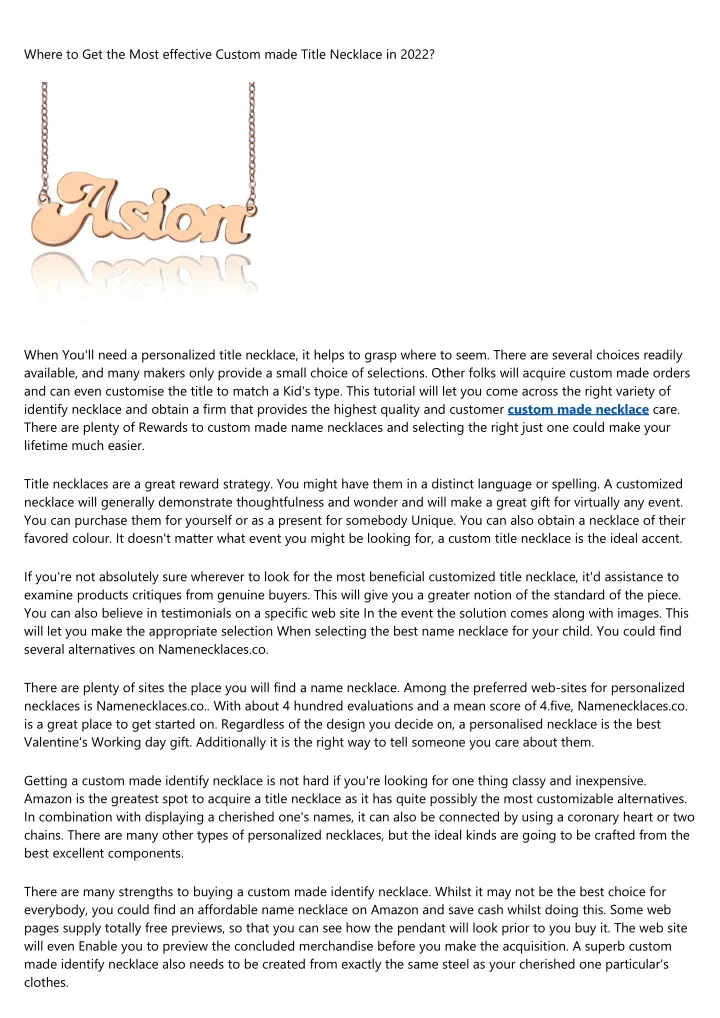 Where to Get the Most effective Custom made Title Necklace in 2022?

Asion

When You'll need a personalized title necklace, it helps to grasp where to seem. There are several choices readily available, and many makers only provide a small choice of selections. Other folks will acquire custom made orders and can even customise the title to match a Kid's type. This tutorial will let you come across the right variety of identify necklace and obtain a firm that provides the highest quality and customer custom made necklace care. There are plenty of Rewards to custom made name necklaces and selecting the right just one could make your lifetime much easier.

Title necklaces are a great reward strategy. You might have them in a distinct language or spelling. A customized necklace will generally demonstrate thoughtfulness and wonder and will make a great gift for virtually any event. You can purchase them for yourself or as a present for somebody Unique. You can also obtain a necklace of their favored colour. It doesn't matter what event you might be looking for, a custom title necklace is the ideal accent.

If you're not absolutely sure wherever to look for the most beneficial customized title necklace, it'd assistance to examine products critiques from genuine buyers. This will give you a greater notion of the standard of the piece. You can also believe in testimonials on a specific web site In the event the solution comes along with images. This will let you make the appropriate selection When selecting the best name necklace for your child. You could find several alternatives on Namenecklaces.co.

There are plenty of sites the place you will find a name necklace. Among the preferred web-sites for personalized necklaces is Namenecklaces.co.. With about 4 hundred evaluations and a mean score of 4.five, Namenecklaces.co. is a great place to get started on. Regardless of the design you decide on, a personalised necklace is the best Valentine's Working day gift. Additionally it is the right way to tell someone you care about them.

Getting a custom made identify necklace is not hard if you're looking for one thing classy and inexpensive. Amazon is the greatest spot to acquire a title necklace as it has quite possibly the most customizable alternatives. In combination with displaying a cherished one's names, it can also be connected by using a coronary heart or two chains. There are many other types of personalized necklaces, but the ideal kinds are going to be crafted from the best excellent components.

There are many strengths to buying a custom made identify necklace. Whilst it may not be the best choice for everybody, you could find an affordable name necklace on Amazon and save cash whilst doing this. Some web pages supply totally free previews, so that you can see how the pendant will look prior to you buy it. The web site will even Enable you to preview the concluded merchandise before you make the acquisition. A superb custom made identify necklace also needs to be created from exactly the same steel as your cherished one particular's clothes.